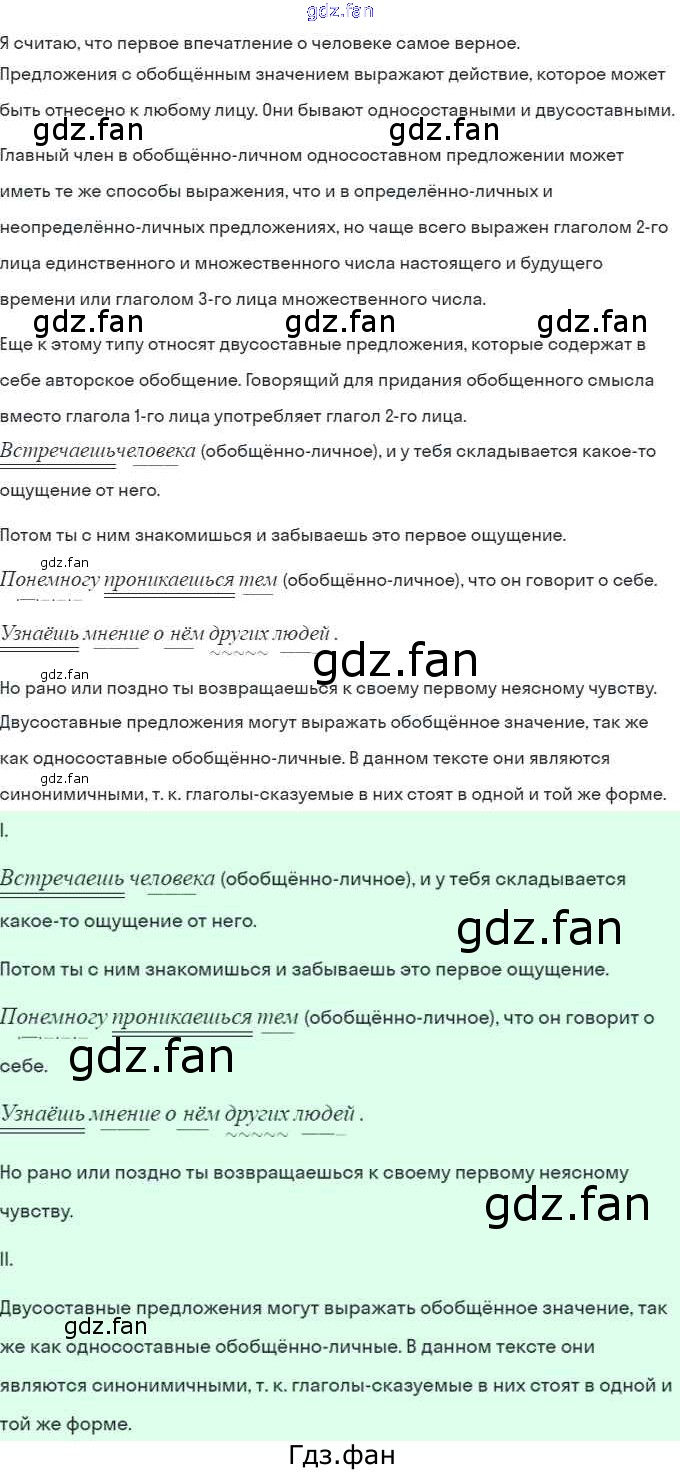 Я считаю, что первое впечатление о человеке самое верное.

Предложения с обобщённым значением выражают действие, которое может быть отнесено к любому лицу. Они бывают односоставными и двусоставными.

Главный член в обобщённо-личном односоставном предложении может иметь те же способы выражения, что и в определённо-личных и неопределённо-личных предложениях, но чаще всего выражен глаголом 2-го лица единственного и множественного числа настоящего и будущего времени или глаголом 3-го лица множественного числа.

Еще к этому типу относят двусоставные предложения, которые содержат в себе авторское обобщение. Говорящий для придания обобщенного смысла вместо глагола 1-го лица употребляет глагол 2-го лица.

Встречаешьчеловека (обобщённо-личное), и у тебя складывается какое-то ощущение от него.

Потом ты с ним знакомишься и забываешь это первое ощущение.

Понемногу проникаешься тем (обобщённо-личное), что он говорит о себе.

Узнаёшь мнение о нём других людей .

Но рано или поздно ты возвращаешься к своему первому неясному чувству.

Двусоставные предложения могут выражать обобщённое значение, так же как односоставные обобщённо-личные. В данном тексте они являются синонимичными, т. к. глаголы-сказуемые в них стоят в одной и той же форме.

I.

Встречаешь человека (обобщённо-личное), и у тебя складывается какое-то ощущение от него.

Потом ты с ним знакомишься и забываешь это первое ощущение.

Понемногу проникаешься тем (обобщённо-личное), что он говорит о себе.

Узнаёшь мнение о нём других людей .

Но рано или поздно ты возвращаешься к своему первому неясному чувству.

II.

Двусоставные предложения могут выражать обобщённое значение, так же как односоставные обобщённо-личные. В данном тексте они являются синонимичными, т. к. глаголы-сказуемые в них стоят в одной и той же форме.

Гдз.фан

gdz.fan